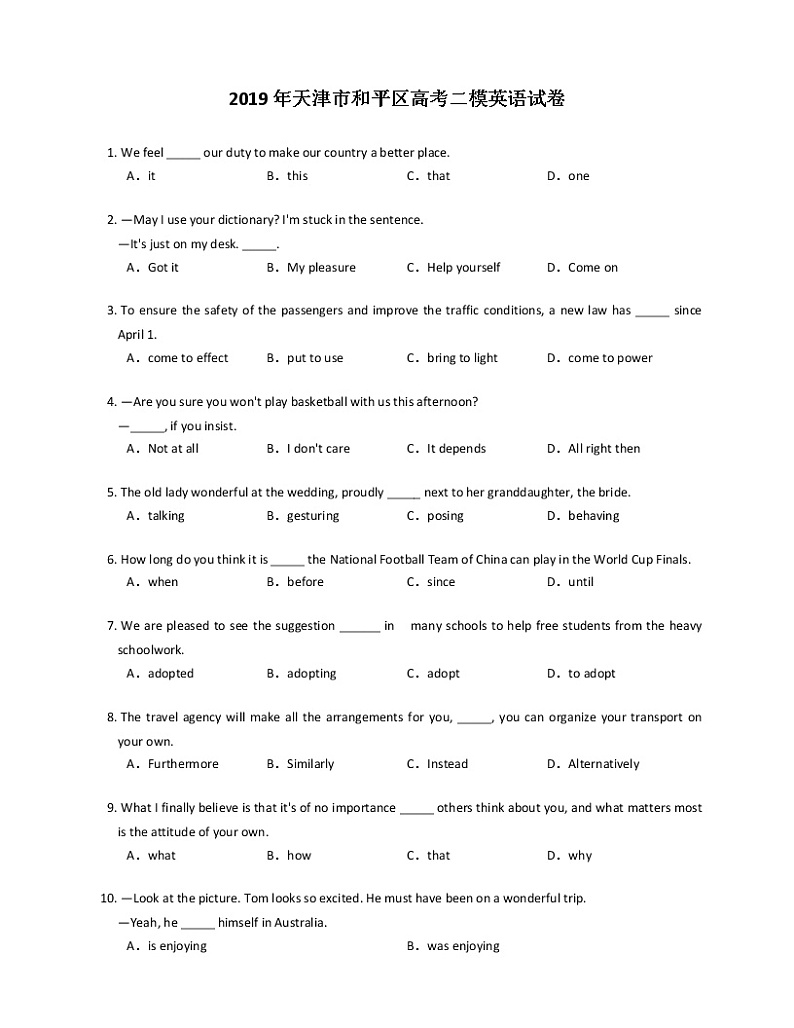 2019 年天津市和平区高考二模英语试卷

1. We feel _____ our duty to make our country a better place.
A．it B．this C．that D．one

2. —May I use your dictionary? I'm stuck in the sentence.
—It's just on my desk. _____.
A．Got it B．My pleasure C．Help yourself D．Come on

3. To ensure the safety of the passengers and improve the traffic conditions, a new law has _____ since April 1.
A．come to effect B．put to use C．bring to light D．come to power

4. —Are you sure you won't play basketball with us this afternoon?
—_____, if you insist.
A．Not at all B．I don't care C．It depends D．All right then

5. The old lady wonderful at the wedding, proudly _____ next to her granddaughter, the bride.
A．talking B．gesturing C．posing D．behaving

6. How long do you think it is _____ the National Football Team of China can play in the World Cup Finals.
A．when B．before C．since D．until

7. We are pleased to see the suggestion ______ in many schools to help free students from the heavy schoolwork.
A．adopted B．adopting C．adopt D．to adopt

8. The travel agency will make all the arrangements for you, _____, you can organize your transport on your own.
A．Furthermore B．Similarly C．Instead D．Alternatively

9. What I finally believe is that it's of no importance _____ others think about you, and what matters most is the attitude of your own.
A．what B．how C．that D．why

10. —Look at the picture. Tom looks so excited. He must have been on a wonderful trip.
—Yeah, he _____ himself in Australia.
A．is enjoying B．was enjoying